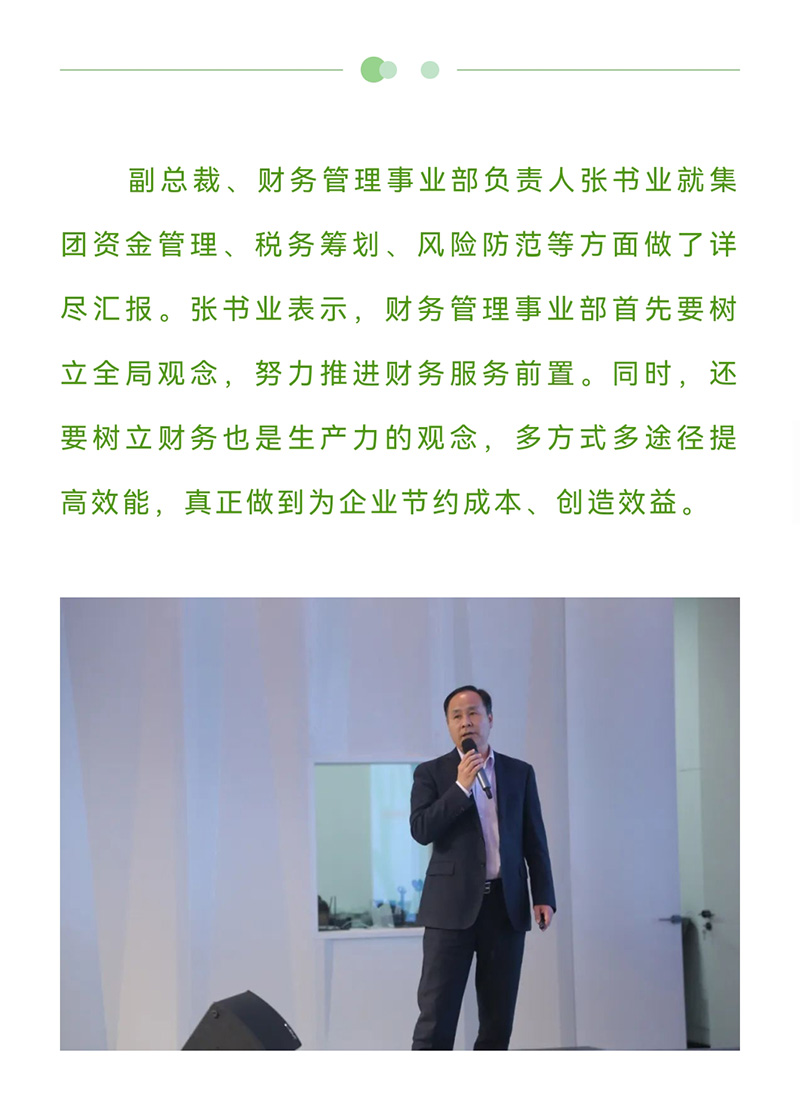 副总裁、财务管理事业部负责人张书业就集团资金管理、税务筹划、风险防范等方面做了详尽汇报。张书业表示，财务管理事业部首先要树立全局观念，努力推进财务服务前置。同时，还要树立财务也是生产力的观念，多方式多途径提高效能，真正做到为企业节约成本、创造效益。